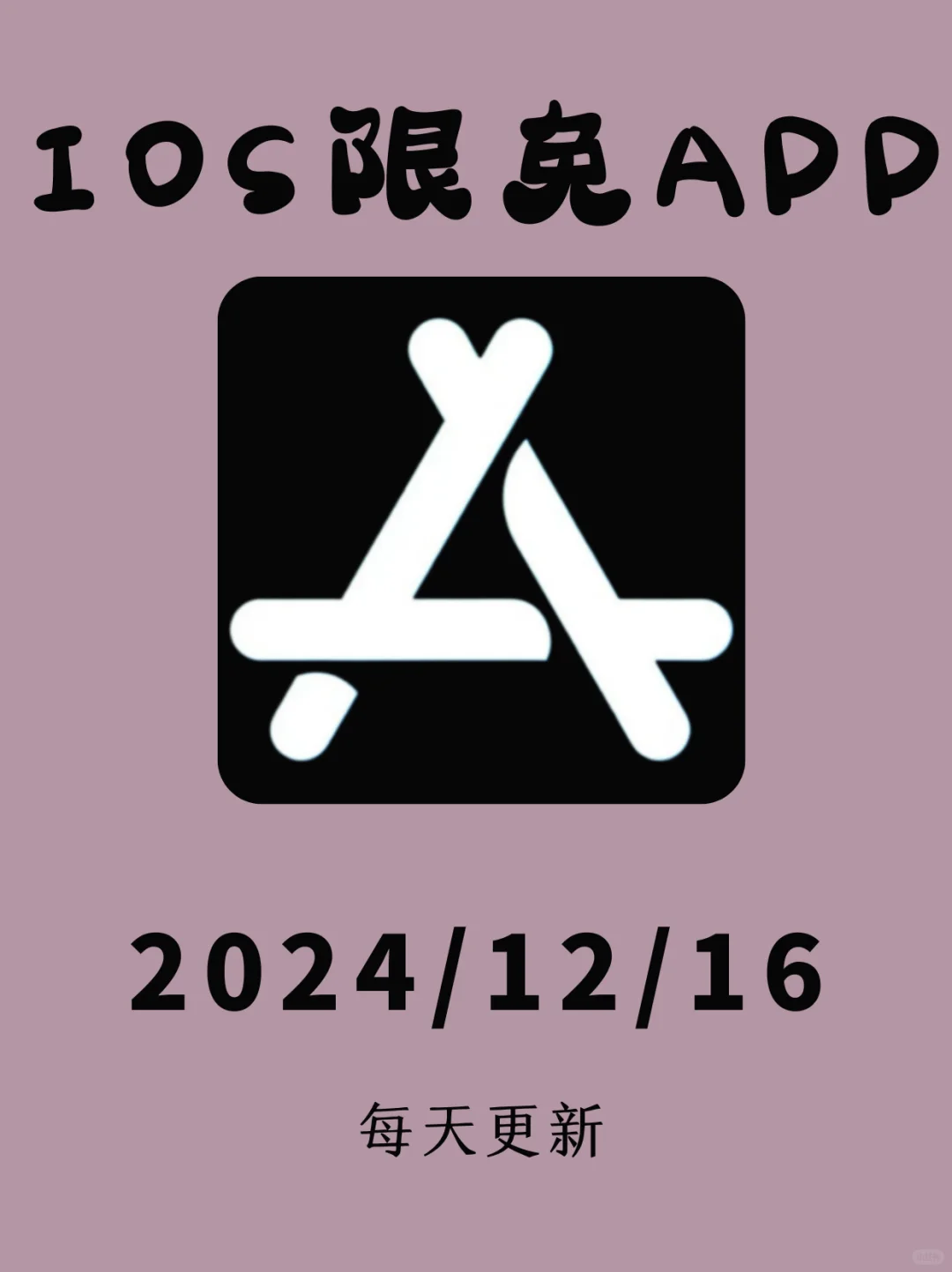 IOS限免APP

2024/12/16

每天更新